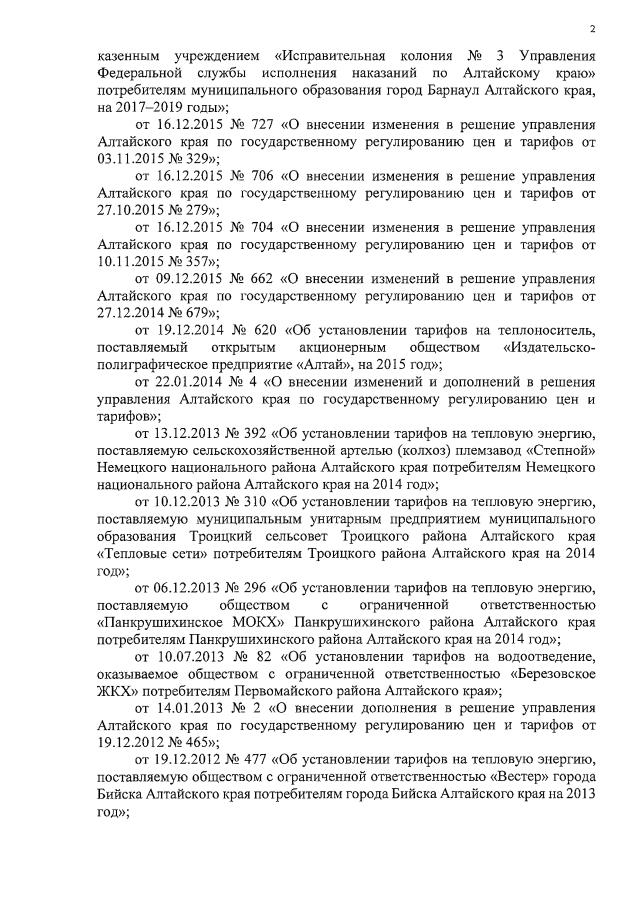 2

казенным учреждением «Исправительная колония № 3 Управления Федеральной службы исполнения наказаний по Алтайскому краю» потребителям муниципального образования город Барнаул Алтайского края, на 2017–2019 годы»;

от 16.12.2015 № 727 «О внесении изменения в решение управления Алтайского края по государственному регулированию цен и тарифов от 03.11.2015 № 329»;

от 16.12.2015 № 706 «О внесении изменения в решение управления Алтайского края по государственному регулированию цен и тарифов от 27.10.2015 № 279»;

от 16.12.2015 № 704 «О внесении изменения в решение управления Алтайского края по государственному регулированию цен и тарифов от 10.11.2015 № 357»;

от 09.12.2015 № 662 «О внесении изменений в решение управления Алтайского края по государственному регулированию цен и тарифов от 27.12.2014 № 679»;

от 19.12.2014 № 620 «Об установлении тарифов на теплоноситель, поставляемый открытым акционерным обществом «Издательско-полиграфическое предприятие «Алтай», на 2015 год»;

от 22.01.2014 № 4 «О внесении изменений и дополнений в решения управления Алтайского края по государственному регулированию цен и тарифов»;

от 13.12.2013 № 392 «Об установлении тарифов на тепловую энергию, поставляемую сельскохозяйственной артелью (колхоз) племзавод «Степной» Немецкого национального района Алтайского края потребителям Немецкого национального района Алтайского края на 2014 год»;

от 10.12.2013 № 310 «Об установлении тарифов на тепловую энергию, поставляемую муниципальным унитарным предприятием муниципального образования Троицкий сельсовет Троицкого района Алтайского края «Тепловые сети» потребителям Троицкого района Алтайского края на 2014 год»;

от 06.12.2013 № 296 «Об установлении тарифов на тепловую энергию, поставляемую обществом с ограниченной ответственностью «Панкрушихинское МОКХ» Панкрушихинского района Алтайского края потребителям Панкрушихинского района Алтайского края на 2014 год»;

от 10.07.2013 № 82 «Об установлении тарифов на водоотведение, оказываемое обществом с ограниченной ответственностью «Березовское ЖКХ» потребителям Первомайского района Алтайского края»;

от 14.01.2013 № 2 «О внесении дополнения в решение управления Алтайского края по государственному регулированию цен и тарифов от 19.12.2012 № 465»;

от 19.12.2012 № 477 «Об установлении тарифов на тепловую энергию, поставляемую обществом с ограниченной ответственностью «Вестер» города Бийска Алтайского края потребителям города Бийска Алтайского края на 2013 год»;